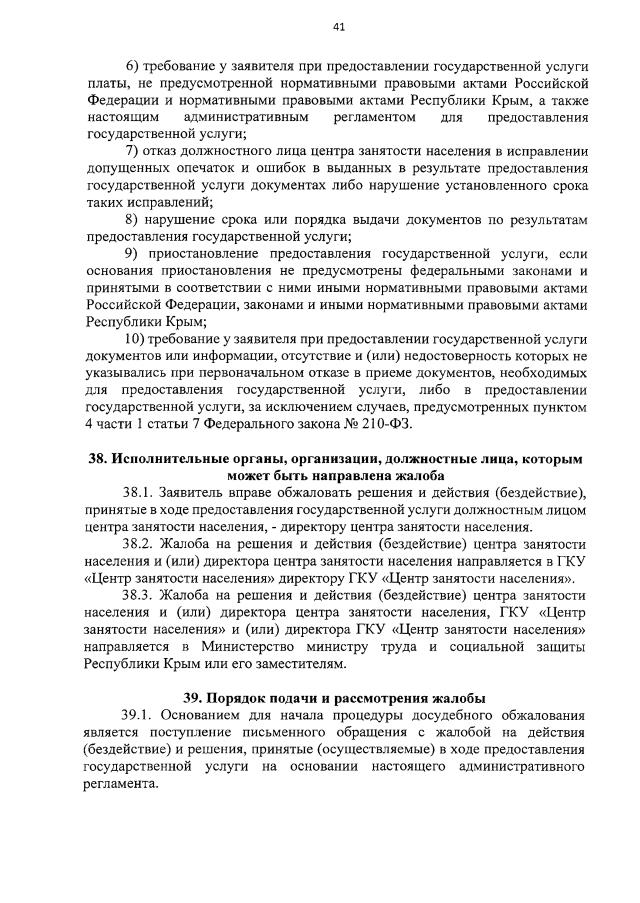 41

6) требование у заявителя при предоставлении государственной услуги платы, не предусмотренной нормативными правовыми актами Российской Федерации и нормативными правовыми актами Республики Крым, а также настоящим административным регламентом для предоставления государственной услуги;

7) отказ должностного лица центра занятости населения в исправлении допущенных опечаток и ошибок в выданных в результате предоставления государственной услуги документах либо нарушение установленного срока таких исправлений;

8) нарушение срока или порядка выдачи документов по результатам предоставления государственной услуги;

9) приостановление предоставления государственной услуги, если основания приостановления не предусмотрены федеральными законами и принятыми в соответствии с ними иными нормативными правовыми актами Российской Федерации, законами и иными нормативными правовыми актами Республики Крым;

10) требование у заявителя при предоставлении государственной услуги документов или информации, отсутствие и (или) недостоверность которых не указывались при первоначальном отказе в приеме документов, необходимых для предоставления государственной услуги, либо в предоставлении государственной услуги, за исключением случаев, предусмотренных пунктом 4 части 1 статьи 7 Федерального закона № 210-ФЗ.

38. Исполнительные органы, организации, должностные лица, которым может быть направлена жалоба

38.1. Заявитель вправе обжаловать решения и действия (бездействие), принятые в ходе предоставления государственной услуги должностным лицом центра занятости населения, - директору центра занятости населения.

38.2. Жалоба на решения и действия (бездействие) центра занятости населения и (или) директора центра занятости населения направляется в ГКУ «Центр занятости населения» директору ГКУ «Центр занятости населения».

38.3. Жалоба на решения и действия (бездействие) центра занятости населения и (или) директора центра занятости населения, ГКУ «Центр занятости населения» и (или) директора ГКУ «Центр занятости населения» направляется в Министерство министру труда и социальной защиты Республики Крым или его заместителям.

39. Порядок подачи и рассмотрения жалобы

39.1. Основанием для начала процедуры досудебного обжалования является поступление письменного обращения с жалобой на действия (бездействие) и решения, принятые (осуществляемые) в ходе предоставления государственной услуги на основании настоящего административного регламента.